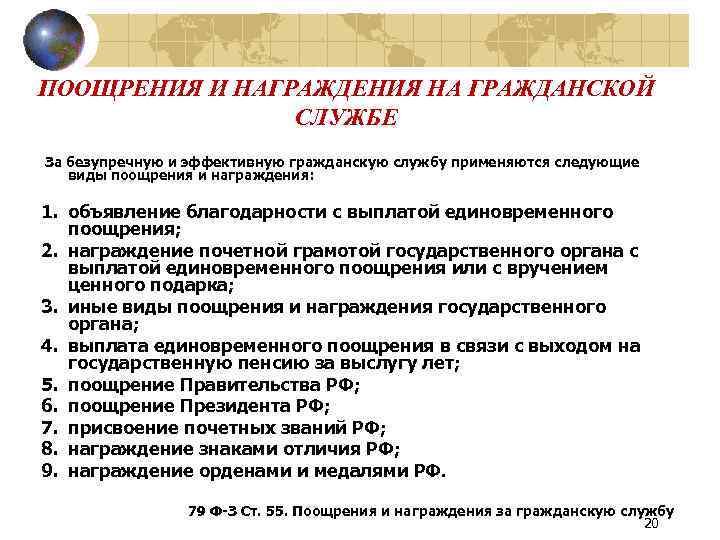 ПООЩРЕНИЯ И НАГРАЖДЕНИЯ НА ГРАЖДАНСКОЙ СЛУЖБЕ

За безупречную и эффективную гражданскую службу применяются следующие виды поощрения и награждения:

1. объявление благодарности с выплатой единовременного поощрения;
2. награждение почетной грамотой государственного органа с выплатой единовременного поощрения или с вручением ценного подарка;
3. иные виды поощрения и награждения государственного органа;
4. выплата единовременного поощрения в связи с выходом на государственную пенсию за выслугу лет;
5. поощрение Правительства РФ;
6. поощрение Президента РФ;
7. присвоение почетных званий РФ;
8. награждение знаками отличия РФ;
9. награждение орденами и медалями РФ.

79 Ф-З Ст. 55. Поощрения и награждения за гражданскую службу

20